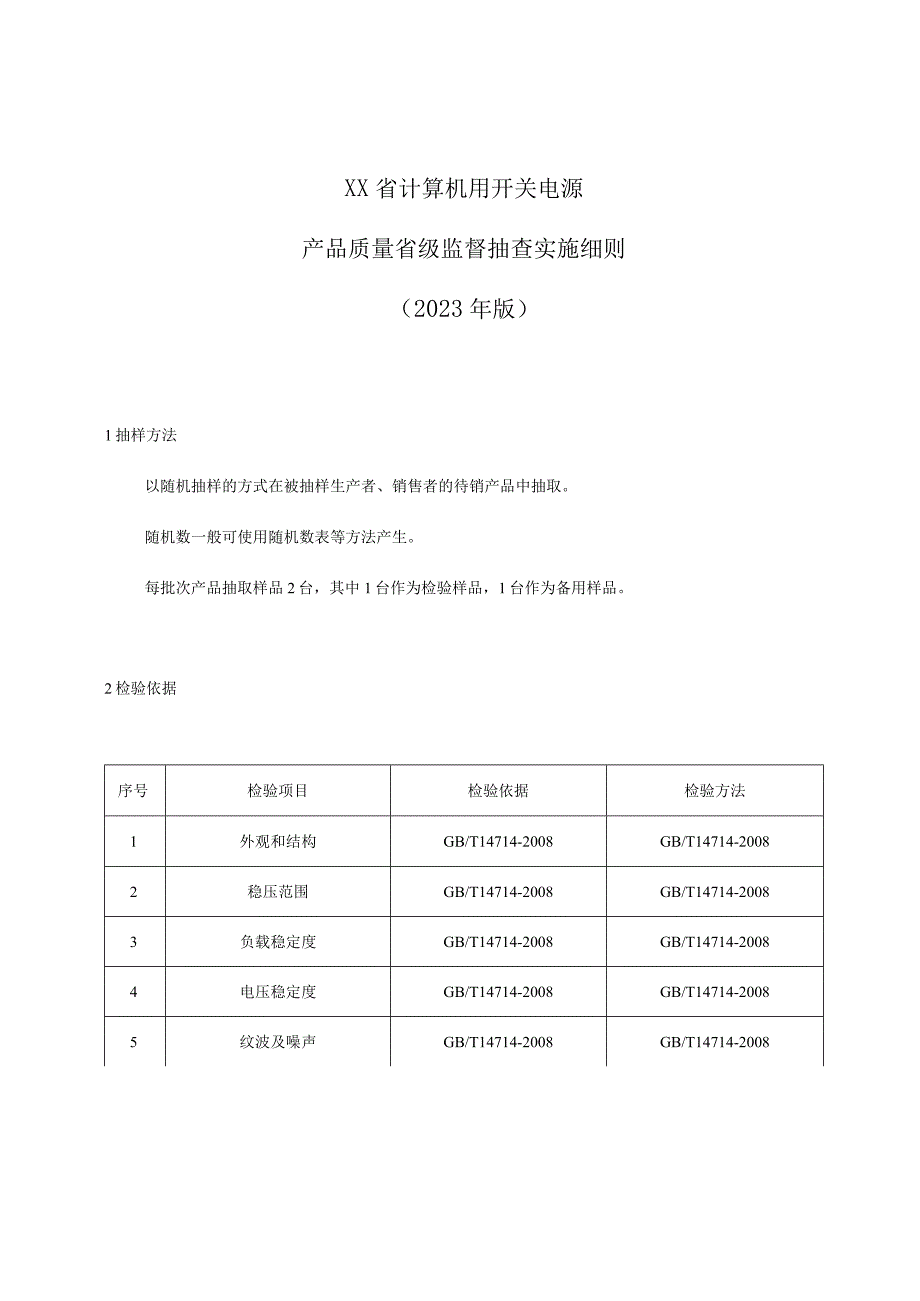 XX省计算机用开关电源

产品质量省级监督抽查实施细则

（2023年版）

1抽样方法

以随机抽样的方式在被抽样生产者、销售者的待销产品中抽取。

随机数一般可使用随机数表等方法产生。

每批次产品抽取样品2台，其中1台作为检验样品，1台作为备用样品。

2检验依据

| 序号 | 检验项目 | 检验依据 | 检验方法 |
|---|---|---|---|
| 1 | 外观和结构 | GB/T14714-2008 | GB/T14714-2008 |
| 2 | 稳压范围 | GB/T14714-2008 | GB/T14714-2008 |
| 3 | 负载稳定度 | GB/T14714-2008 | GB/T14714-2008 |
| 4 | 电压稳定度 | GB/T14714-2008 | GB/T14714-2008 |
| 5 | 纹波及噪声 | GB/T14714-2008 | GB/T14714-2008 |